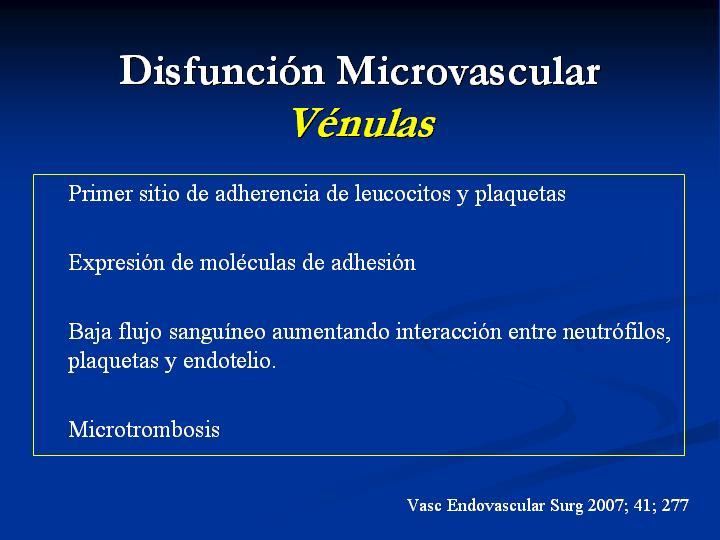 Disfunción Microvascular
Vénulas

Primer sitio de adherencia de leucocitos y plaquetas

Expresión de moléculas de adhesión

Baja flujo sanguíneo aumentando interacción entre neutrófilos, plaquetas y endotelio.

Microtrombosis

Vasc Endovascular Surg 2007; 41; 277